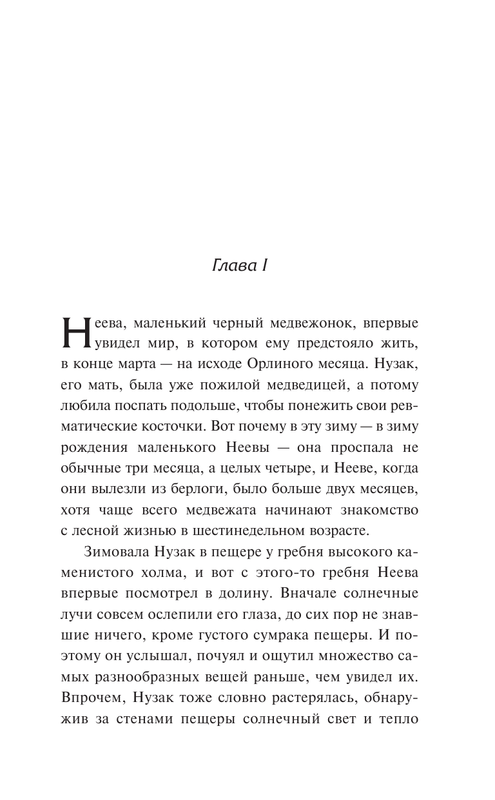 Глава I

Неева, маленький черный медвежонок, впервые увидел мир, в котором ему предстояло жить, в конце марта — на исходе Орлиного месяца. Нузак, его мать, была уже пожилой медведицей, а потому любила поспать подольше, чтобы понежить свои ревматические косточки. Вот почему в эту зиму — в зиму рождения маленького Неевы — она проспала не обычные три месяца, а целых четыре, и Нееве, когда они вылезли из берлоги, было больше двух месяцев, хотя чаще всего медвежата начинают знакомство с лесной жизнью в шестинедельном возрасте.

Зимовала Нузак в пещере у гребня высокого каменистого холма, и вот с этого-то гребня Неева впервые посмотрел в долину. Вначале солнечные лучи совсем ослепили его глаза, до сих пор не знавшие ничего, кроме густого сумрака пещеры. И поэтому он услышал, почуял и ощутил множество самых разнообразных вещей раньше, чем увидел их. Впрочем, Нузак тоже словно растерялась, обнаружив за стенами пещеры солнечный свет и тепло